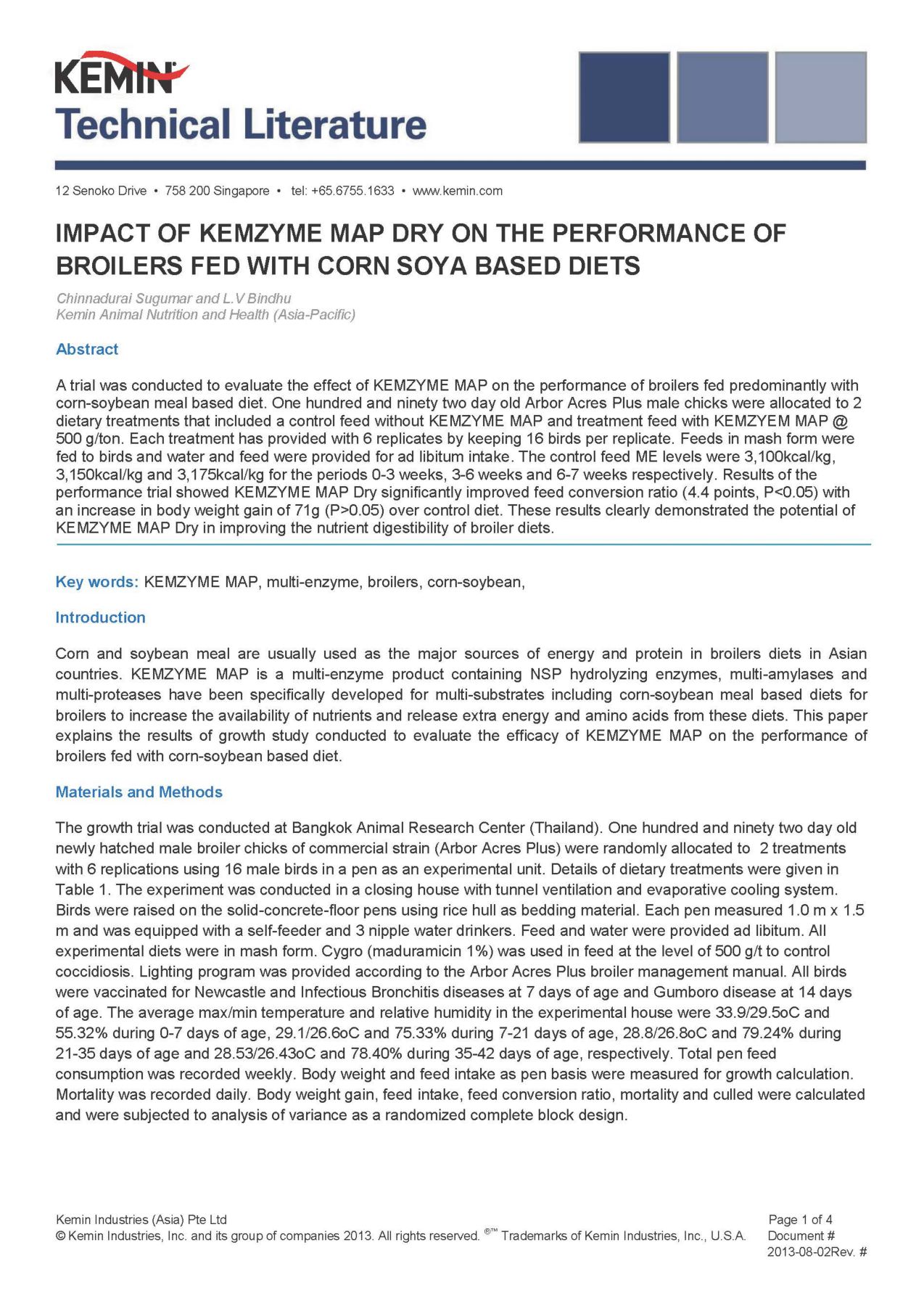 KEMIN
Technical Literature

12 Senoko Drive • 758 200 Singapore • tel: +65.6755.1633 • www.kemin.com

IMPACT OF KEMZYME MAP DRY ON THE PERFORMANCE OF BROILERS FED WITH CORN SOYA BASED DIETS

Chinnadurai Sugumar and L.V Bindhu
Kemin Animal Nutrition and Health (Asia-Pacific)

Abstract

A trial was conducted to evaluate the effect of KEMZYME MAP on the performance of broilers fed predominantly with corn-soybean meal based diet. One hundred and ninety two day old Arbor Acres Plus male chicks were allocated to 2 dietary treatments that included a control feed without KEMZYME MAP and treatment feed with KEMZYEM MAP @ 500 g/ton. Each treatment has provided with 6 replicates by keeping 16 birds per replicate. Feeds in mash form were fed to birds and water and feed were provided for ad libitum intake. The control feed ME levels were 3,100kcal/kg, 3,150kcal/kg and 3,175kcal/kg for the periods 0-3 weeks, 3-6 weeks and 6-7 weeks respectively. Results of the performance trial showed KEMZYME MAP Dry significantly improved feed conversion ratio (4.4 points, P<0.05) with an increase in body weight gain of 71g (P>0.05) over control diet. These results clearly demonstrated the potential of KEMZYME MAP Dry in improving the nutrient digestibility of broiler diets.

Key words: KEMZYME MAP, multi-enzyme, broilers, corn-soybean,

Introduction

Corn and soybean meal are usually used as the major sources of energy and protein in broilers diets in Asian countries. KEMZYME MAP is a multi-enzyme product containing NSP hydrolyzing enzymes, multi-amylases and multi-proteases have been specifically developed for multi-substrates including corn-soybean meal based diets for broilers to increase the availability of nutrients and release extra energy and amino acids from these diets. This paper explains the results of growth study conducted to evaluate the efficacy of KEMZYME MAP on the performance of broilers fed with corn-soybean based diet.

Materials and Methods

The growth trial was conducted at Bangkok Animal Research Center (Thailand). One hundred and ninety two day old newly hatched male broiler chicks of commercial strain (Arbor Acres Plus) were randomly allocated to 2 treatments with 6 replications using 16 male birds in a pen as an experimental unit. Details of dietary treatments were given in Table 1. The experiment was conducted in a closing house with tunnel ventilation and evaporative cooling system. Birds were raised on the solid-concrete-floor pens using rice hull as bedding material. Each pen measured 1.0 m x 1.5 m and was equipped with a self-feeder and 3 nipple water drinkers. Feed and water were provided ad libitum. All experimental diets were in mash form. Cygro (maduramicin 1%) was used in feed at the level of 500 g/t to control coccidiosis. Lighting program was provided according to the Arbor Acres Plus broiler management manual. All birds were vaccinated for Newcastle and Infectious Bronchitis diseases at 7 days of age and Gumboro disease at 14 days of age. The average max/min temperature and relative humidity in the experimental house were 33.9/29.5oC and 55.32% during 0-7 days of age, 29.1/26.6oC and 75.33% during 7-21 days of age, 28.8/26.8oC and 79.24% during 21-35 days of age and 28.53/26.43oC and 78.40% during 35-42 days of age, respectively. Total pen feed consumption was recorded weekly. Body weight and feed intake as pen basis were measured for growth calculation. Mortality was recorded daily. Body weight gain, feed intake, feed conversion ratio, mortality and culled were calculated and were subjected to analysis of variance as a randomized complete block design.

Kemin Industries (Asia) Pte Ltd
© Kemin Industries, Inc. and its group of companies 2013. All rights reserved. ®™ Trademarks of Kemin Industries, Inc., U.S.A.
Page 1 of 4
Document #
2013-08-02Rev. #